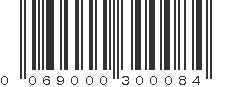 0 069000 300084